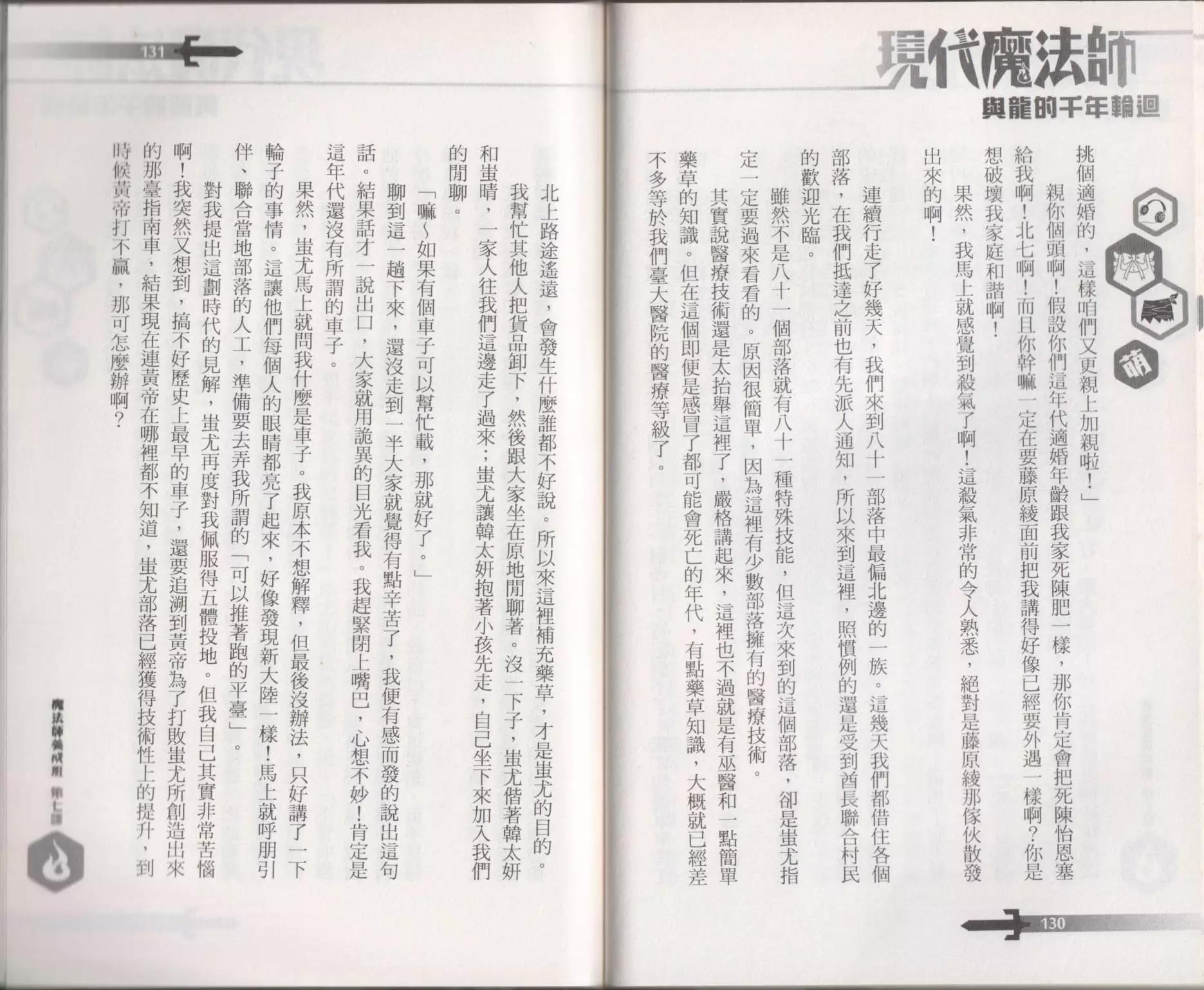 現代魔法師

與龍的千年輪迴

萌

挑個適婚的，這樣咱們又更親上加親啦！」

親你個頭啊！假設你們這年代適婚年齡跟我家死陳肥一樣，那你肯定會把死陳怡恩塞給我啊！北七啊！而且你幹嘛一定在要藤原綾面前把我講得好像已經要外遇一樣啊？你是想破壞我家庭和諧啊！

果然，我馬上就感覺到殺氣了啊！這殺氣非常的令人熟悉，絕對是藤原綾那傢伙散發出來的啊！

連續行走了好幾天，我們來到八十一部落中最偏北邊的一族。這幾天我們都借住各個部落，在我們抵達之前也有先派人通知，所以來到這裡，照慣例的還是受到酋長聯合村民的歡迎光臨。

雖然不是八十一個部落就有八十一種特殊技能，但這次來到的這個部落，卻是蚩尤指定一定要過來看看的。原因很簡單，因為這裡有少數部落擁有的醫療技術。

其實說醫療技術還是太抬舉這裡了，嚴格講起來，這裡也不過就是有巫醫和一點簡單藥草的知識。但在這個即便是感冒了都可能會死亡的年代，有點藥草知識，大概就已經差不多等於我們臺大醫院的醫療等級了。

130

131

北上路途遙遠，會發生什麼誰都不好說。所以來這裡補充藥草，才是蚩尤的目的。

我幫忙其他人把貨品卸下，然後跟大家坐在原地閒聊著。沒一下子，蚩尤偕著韓太妍和蚩晴，一家人往我們這邊走了過來；蚩尤讓韓太妍抱著小孩先走，自己坐下來加入我們的閒聊。

「嘛～如果有個車子可以幫忙載，那就好了。」

聊到這一趟下來，還沒走到一半大家就覺得有點辛苦了，我便有感而發的說出這句話。結果話才一說出口，大家就用詭異的目光看我。我趕緊閉上嘴巴，心想不妙！肯定是這年代還沒有所謂的車子。

果然，蚩尤馬上就問我什麼是車子。我原本不想解釋，但最後沒辦法，只好講了一下輪子的事情。這讓他們每個人的眼睛都亮了起來，好像發現新大陸一樣！馬上就呼朋引伴、聯合當地部落的人工，準備要去弄我所謂的「可以推著跑的平臺」。

對我提出這劃時代的見解，蚩尤再度對我佩服得五體投地。但我自己其實非常苦惱啊！我突然又想到，搞不好歷史上最早的車子，還要追溯到黃帝為了打敗蚩尤所創造出來的那臺指南車，結果現在連黃帝在哪裡都不知道，蚩尤部落已經獲得技術性上的提升，到時候黃帝打不贏，那可怎麼辦啊？

魔法師養成班 第七課